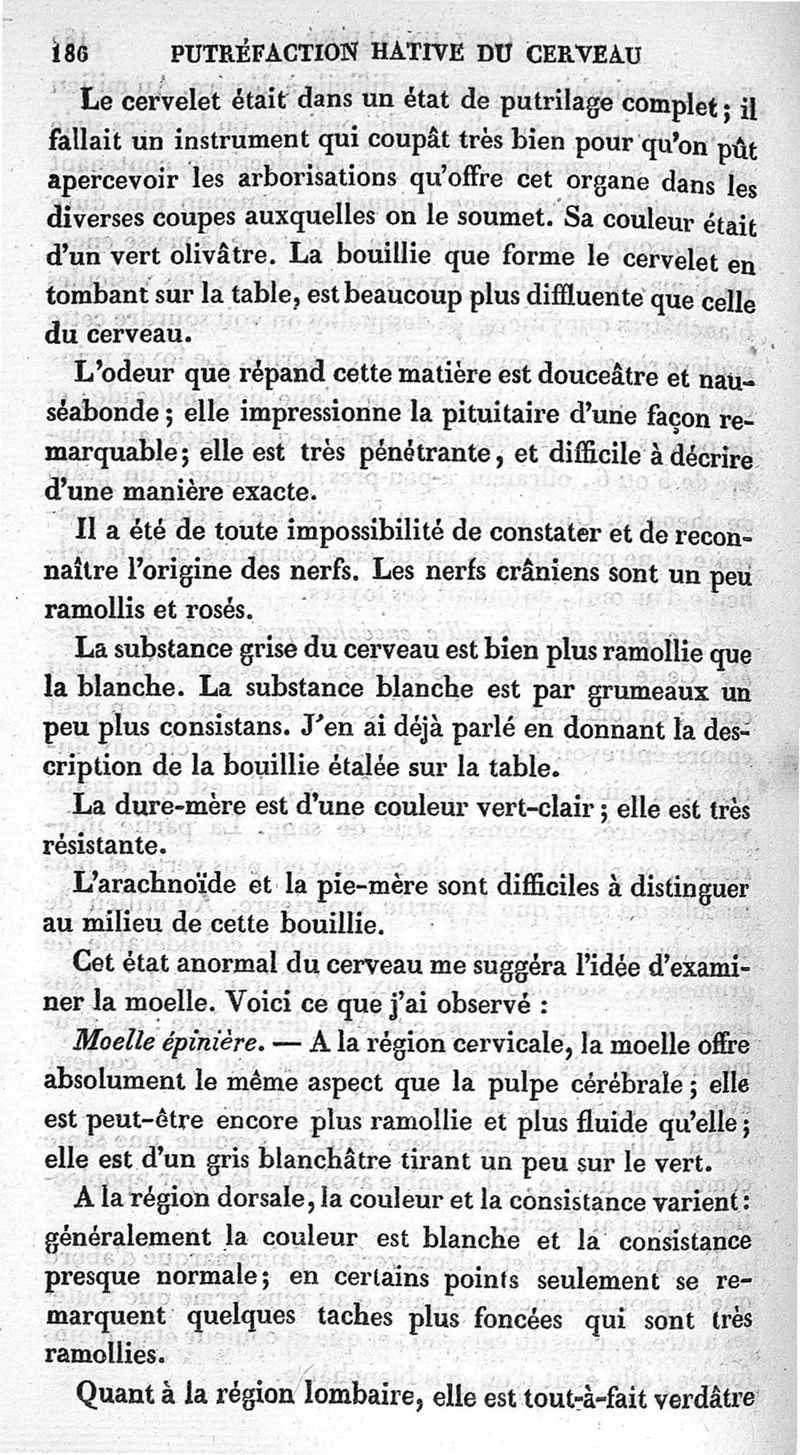 186 PUTRÉFACTION HATIVE DU CERVEAU

Le cervelet était dans un état de putrilage complet; il fallait un instrument qui coupât très bien pour qu'on pût apercevoir les arborisations qu'offre cet organe dans les diverses coupes auxquelles on le soumet. Sa couleur était d'un vert olivâtre. La bouillie que forme le cervelet en tombant sur la table, est beaucoup plus diffluente que celle du cerveau.

L'odeur que répand cette matière est douceâtre et nauséabonde; elle impressionne la pituitaire d'une façon remarquable; elle est très pénétrante, et difficile à décrire d'une manière exacte.

Il a été de toute impossibilité de constater et de reconnaître l'origine des nerfs. Les nerfs crâniens sont un peu ramollis et rosés.

La substance grise du cerveau est bien plus ramollie que la blanche. La substance blanche est par grumeaux un peu plus consistans. J'en ai déjà parlé en donnant la description de la bouillie étalée sur la table.

La dure-mère est d'une couleur vert-clair; elle est très résistante.

L'arachnoïde et la pie-mère sont difficiles à distinguer au milieu de cette bouillie.

Cet état anormal du cerveau me suggéra l'idée d'examiner la moelle. Voici ce que j'ai observé :

Moelle épinière. — A la région cervicale, la moelle offre absolument le même aspect que la pulpe cérébrale; elle est peut-être encore plus ramollie et plus fluide qu'elle; elle est d'un gris blanchâtre tirant un peu sur le vert.

A la région dorsale, la couleur et la consistance varient: généralement la couleur est blanche et la consistance presque normale; en certains points seulement se remarquent quelques taches plus foncées qui sont très ramollies.

Quant à la région lombaire, elle est tout-à-fait verdâtre